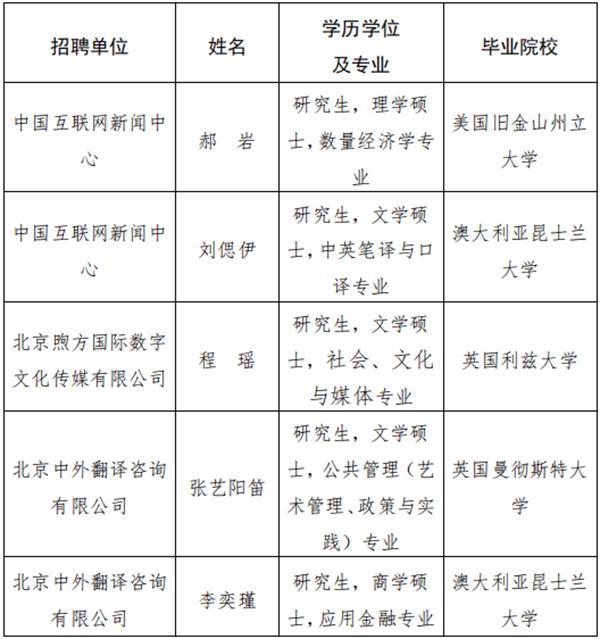 | 招聘单位 | 姓名 | 学历学位及专业 | 毕业院校 |
|---|---|---|---|
| 中国互联网新闻中心 | 郝　岩 | 研究生，理学硕士，数量经济学专业 | 美国旧金山州立大学 |
| 中国互联网新闻中心 | 刘偲伊 | 研究生，文学硕士，中英笔译与口译专业 | 澳大利亚昆士兰大学 |
| 北京煦方国际数字文化传媒有限公司 | 程　瑶 | 研究生，文学硕士，社会、文化与媒体专业 | 英国利兹大学 |
| 北京中外翻译咨询有限公司 | 张艺阳笛 | 研究生，文学硕士，公共管理（艺术管理、政策与实践）专业 | 英国曼彻斯特大学 |
| 北京中外翻译咨询有限公司 | 李奕瑾 | 研究生，商学硕士，应用金融专业 | 澳大利亚昆士兰大学 |